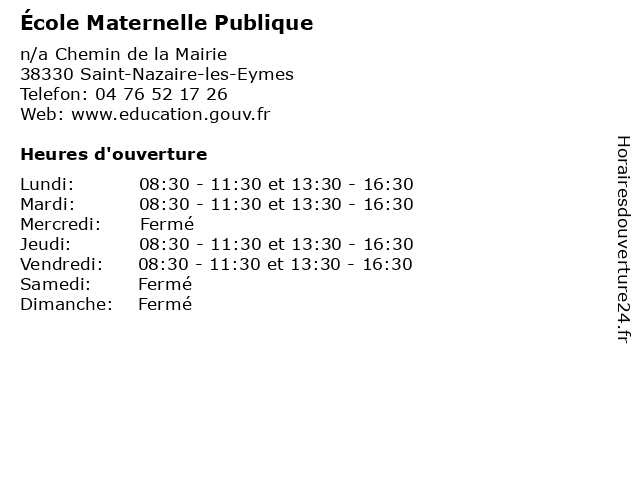 École Maternelle Publique

n/a Chemin de la Mairie
38330 Saint-Nazaire-les-Eymes
Telefon: 04 76 52 17 26
Web: www.education.gouv.fr

Heures d'ouverture

Lundi: 08:30 - 11:30 et 13:30 - 16:30
Mardi: 08:30 - 11:30 et 13:30 - 16:30
Mercredi: Fermé
Jeudi: 08:30 - 11:30 et 13:30 - 16:30
Vendredi: 08:30 - 11:30 et 13:30 - 16:30
Samedi: Fermé
Dimanche: Fermé

Horairesdouverture24.fr